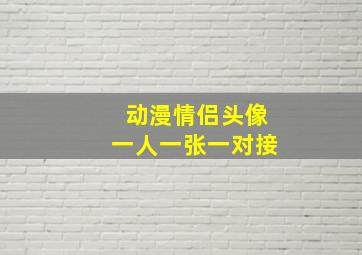 动漫情侣头像
一人一张一对接